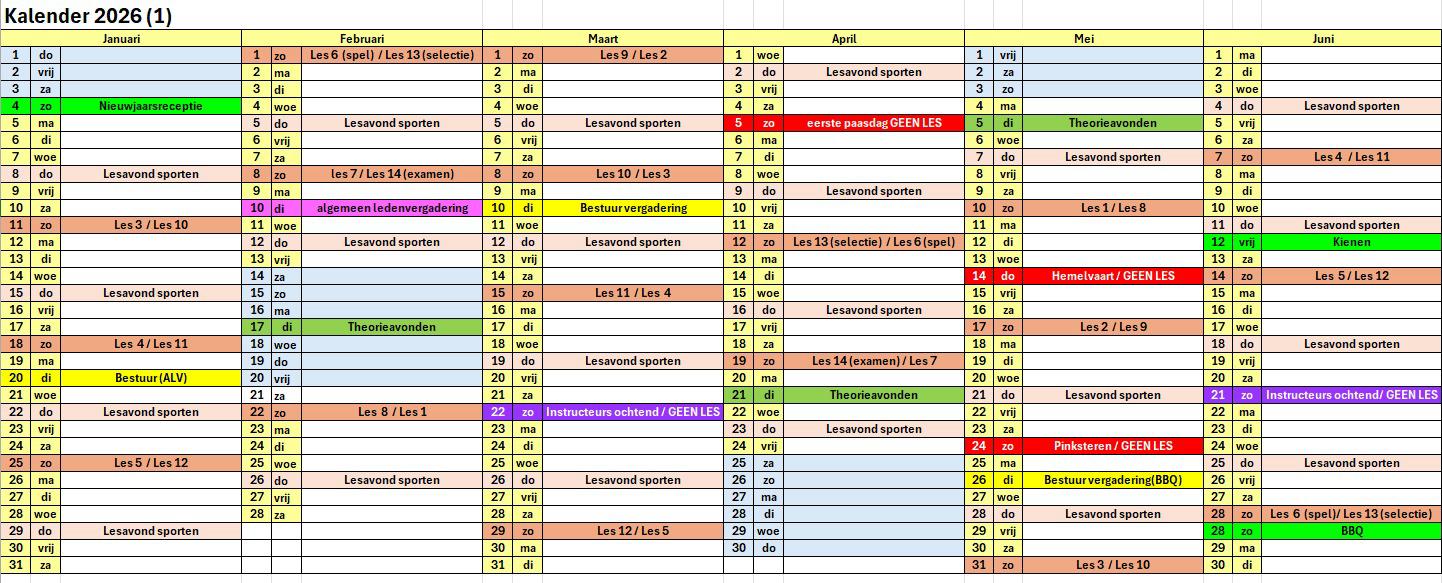 Kalender 2026 (1)

| Januari | | | Februari | | | Maart | | | April | | | Mei | | | Juni | | |
|---|---|---|---|---|---|---|---|---|---|---|---|---|---|---|---|---|---|
| 1 | do | | 1 | zo | Les 6 (spel) / Les 13 (selectie) | 1 | zo | Les 9 / Les 2 | 1 | woe | | 1 | vrij | | 1 | ma | |
| 2 | vrij | | 2 | ma | | 2 | ma | | 2 | do | Lesavond sporten | 2 | za | | 2 | di | |
| 3 | za | | 3 | di | | 3 | di | | 3 | vrij | | 3 | zo | | 3 | woe | |
| 4 | zo | Nieuwjaarsreceptie | 4 | woe | | 4 | woe | | 4 | za | | 4 | ma | | 4 | do | Lesavond sporten |
| 5 | ma | | 5 | do | Lesavond sporten | 5 | do | Lesavond sporten | 5 | zo | eerste paasdag GEEN LES | 5 | di | Theorieavonden | 5 | vrij | |
| 6 | di | | 6 | vrij | | 6 | vrij | | 6 | ma | | 6 | woe | | 6 | za | |
| 7 | woe | | 7 | za | | 7 | za | | 7 | di | | 7 | do | Lesavond sporten | 7 | zo | Les 4 / Les 11 |
| 8 | do | Lesavond sporten | 8 | zo | les 7 / Les 14 (examen) | 8 | zo | Les 10 / Les 3 | 8 | woe | | 8 | vrij | | 8 | ma | |
| 9 | vrij | | 9 | ma | | 9 | ma | | 9 | do | Lesavond sporten | 9 | za | | 9 | di | |
| 10 | za | | 10 | di | algemeen ledenvergadering | 10 | di | Bestuur vergadering | 10 | vrij | | 10 | zo | Les 1 / Les 8 | 10 | woe | |
| 11 | zo | Les 3 / Les 10 | 11 | woe | | 11 | woe | | 11 | za | | 11 | ma | | 11 | do | Lesavond sporten |
| 12 | ma | | 12 | do | Lesavond sporten | 12 | do | Lesavond sporten | 12 | zo | Les 13 (selectie) / Les 6 (spel) | 12 | di | | 12 | vrij | Kienen |
| 13 | di | | 13 | vrij | | 13 | vrij | | 13 | ma | | 13 | woe | | 13 | za | |
| 14 | woe | | 14 | za | | 14 | za | | 14 | di | | 14 | do | Hemelvaart / GEEN LES | 14 | zo | Les 5 / Les 12 |
| 15 | do | Lesavond sporten | 15 | zo | | 15 | zo | Les 11 / Les 4 | 15 | woe | | 15 | vrij | | 15 | ma | |
| 16 | vrij | | 16 | ma | | 16 | ma | | 16 | do | Lesavond sporten | 16 | za | | 16 | di | |
| 17 | za | | 17 | di | Theorieavonden | 17 | di | | 17 | vrij | | 17 | zo | Les 2 / Les 9 | 17 | woe | |
| 18 | zo | Les 4 / Les 11 | 18 | woe | | 18 | woe | | 18 | za | | 18 | ma | | 18 | do | Lesavond sporten |
| 19 | ma | | 19 | do | | 19 | do | Lesavond sporten | 19 | zo | Les 14 (examen) / Les 7 | 19 | di | | 19 | vrij | |
| 20 | di | Bestuur (ALV) | 20 | vrij | | 20 | vrij | | 20 | ma | | 20 | woe | | 20 | za | |
| 21 | woe | | 21 | za | | 21 | za | | 21 | di | Theorieavonden | 21 | do | Lesavond sporten | 21 | zo | Instructeurs ochtend/ GEEN LES |
| 22 | do | Lesavond sporten | 22 | zo | Les 8 / Les 1 | 22 | zo | Instructeurs ochtend / GEEN LES | 22 | woe | | 22 | vrij | | 22 | ma | |
| 23 | vrij | | 23 | ma | | 23 | ma | | 23 | do | Lesavond sporten | 23 | za | | 23 | di | |
| 24 | za | | 24 | di | | 24 | di | | 24 | vrij | | 24 | zo | Pinksteren / GEEN LES | 24 | woe | |
| 25 | zo | Les 5 / Les 12 | 25 | woe | | 25 | woe | | 25 | za | | 25 | ma | | 25 | do | Lesavond sporten |
| 26 | ma | | 26 | do | Lesavond sporten | 26 | do | Lesavond sporten | 26 | zo | | 26 | di | Bestuur vergadering(BBQ) | 26 | vrij | |
| 27 | di | | 27 | vrij | | 27 | vrij | | 27 | ma | | 27 | woe | | 27 | za | |
| 28 | woe | | 28 | za | | 28 | za | | 28 | di | | 28 | do | Lesavond sporten | 28 | zo | Les 6 (spel)/ Les 13 (selectie) |
| 29 | do | Lesavond sporten | | | | 29 | zo | Les 12 / Les 5 | 29 | woe | | 29 | vrij | | 28 | zo | BBQ |
| 30 | vrij | | | | | 30 | ma | | 30 | do | | 30 | za | | 29 | ma | |
| 31 | za | | | | | 31 | di | | | | | 31 | zo | Les 3 / Les 10 | 30 | di | |